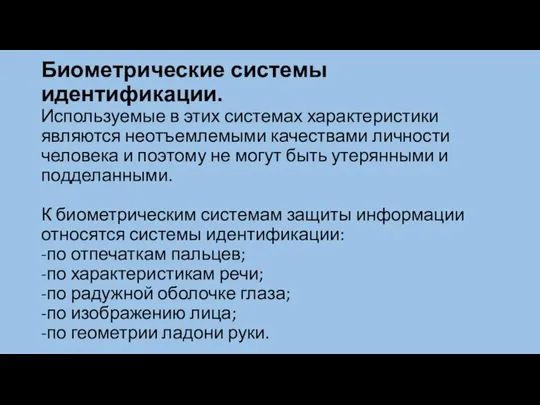 Биометрические системы идентификации.
Используемые в этих системах характеристики являются неотъемлемыми качествами личности человека и поэтому не могут быть утерянными и подделанными.

К биометрическим системам защиты информации относятся системы идентификации:
-по отпечаткам пальцев;
-по характеристикам речи;
-по радужной оболочке глаза;
-по изображению лица;
-по геометрии ладони руки.